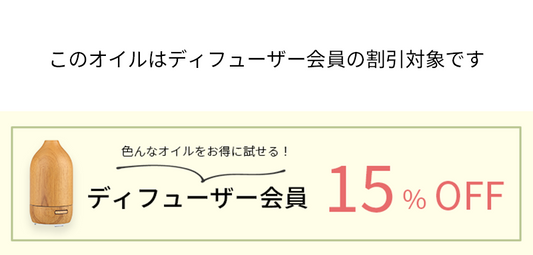 このオイルはディフューザー会員の割引対象です

色んなオイルをお得に試せる！

ディフューザー会員

15% OFF